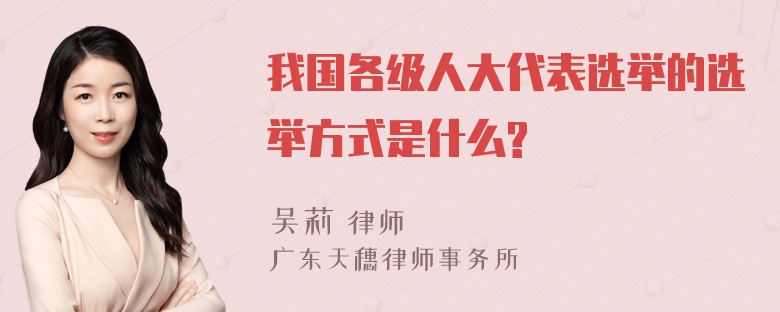 我国各级人大代表选举的选举方式是什么?

吴莉 律师
广东天穗律师事务所